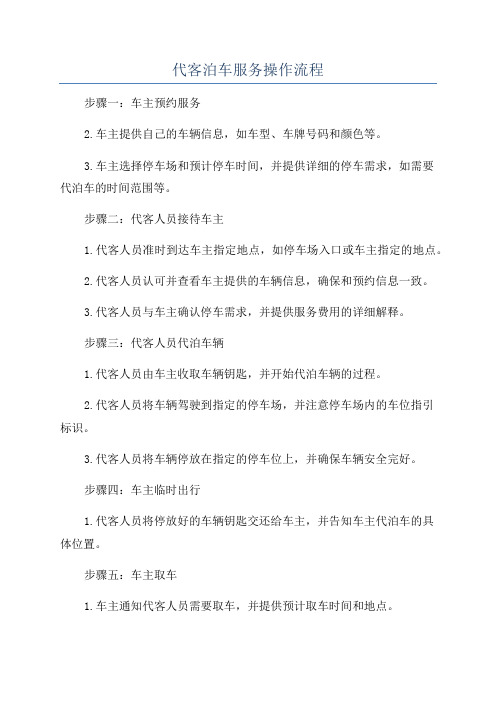 代客泊车服务操作流程

步骤一：车主预约服务

2.车主提供自己的车辆信息，如车型、车牌号码和颜色等。

3.车主选择停车场和预计停车时间，并提供详细的停车需求，如需要代泊车的时间范围等。

步骤二：代客人员接待车主

1.代客人员准时到达车主指定地点，如停车场入口或车主指定的地点。

2.代客人员认可并查看车主提供的车辆信息，确保和预约信息一致。

3.代客人员与车主确认停车需求，并提供服务费用的详细解释。

步骤三：代客人员代泊车辆

1.代客人员由车主收取车辆钥匙，并开始代泊车辆的过程。

2.代客人员将车辆驾驶到指定的停车场，并注意停车场内的车位指引标识。

3.代客人员将车辆停放在指定的停车位上，并确保车辆安全完好。

步骤四：车主临时出行

1.代客人员将停放好的车辆钥匙交还给车主，并告知车主代泊车的具体位置。

步骤五：车主取车

1.车主通知代客人员需要取车，并提供预计取车时间和地点。